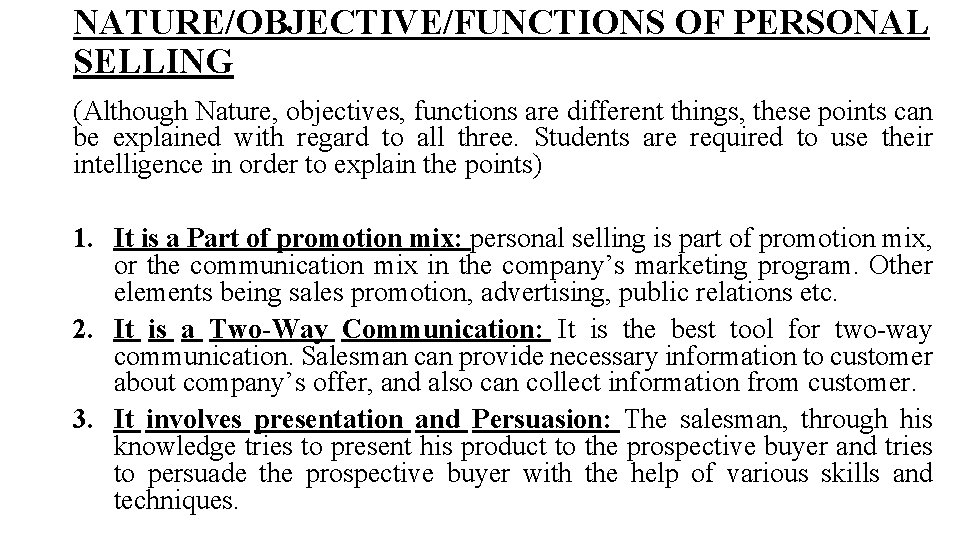 NATURE/OBJECTIVE/FUNCTIONS OF PERSONAL SELLING

(Although Nature, objectives, functions are different things, these points can be explained with regard to all three. Students are required to use their intelligence in order to explain the points)

1. It is a Part of promotion mix: personal selling is part of promotion mix, or the communication mix in the company's marketing program. Other elements being sales promotion, advertising, public relations etc.
2. It is a Two-Way Communication: It is the best tool for two-way communication. Salesman can provide necessary information to customer about company's offer, and also can collect information from customer.
3. It involves presentation and Persuasion: The salesman, through his knowledge tries to present his product to the prospective buyer and tries to persuade the prospective buyer with the help of various skills and techniques.